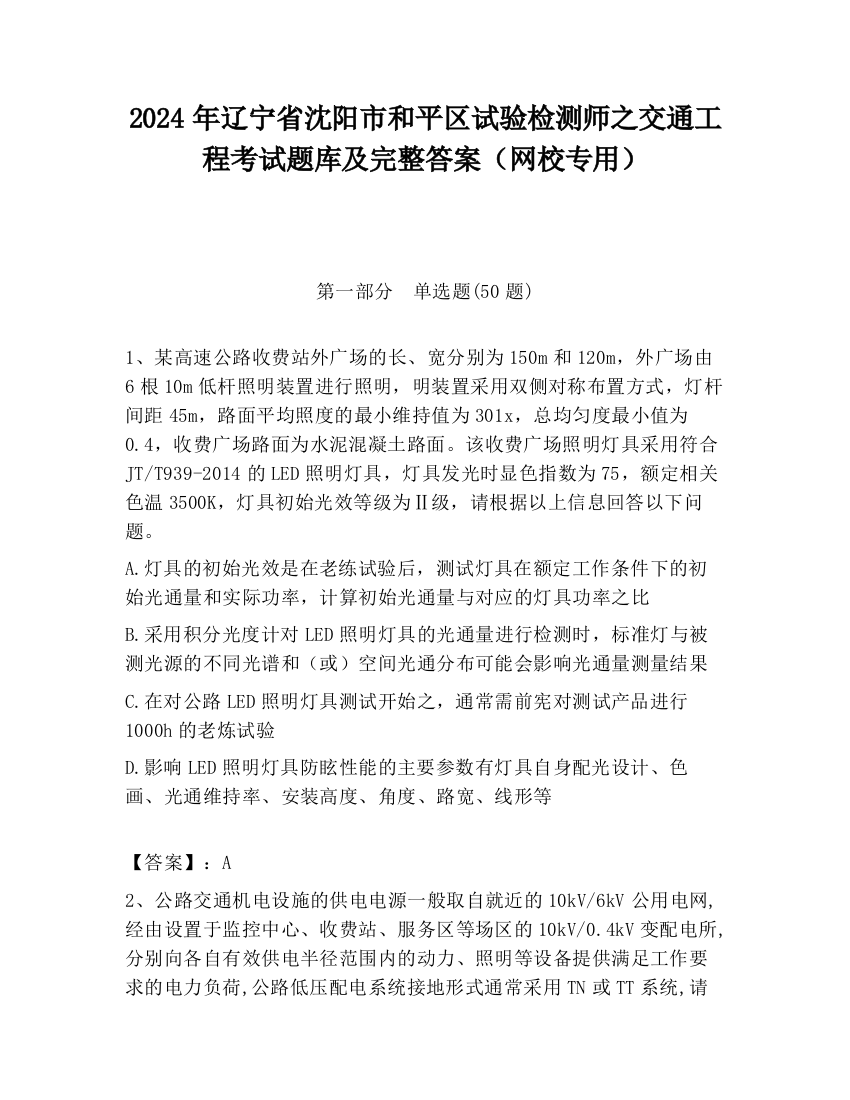 2024 年辽宁省沈阳市和平区试验检测师之交通工程考试题库及完整答案（网校专用）

第一部分　单选题(50 题)

1、某高速公路收费站外广场的长、宽分别为 150m 和 120m，外广场由 6 根 10m 低杆照明装置进行照明，明装置采用双侧对称布置方式，灯杆间距 45m，路面平均照度的最小维持值为 301x，总均匀度最小值为 0.4，收费广场路面为水泥混凝土路面。该收费广场照明灯具采用符合 JT/T939-2014 的 LED 照明灯具，灯具发光时显色指数为 75，额定相关色温 3500K，灯具初始光效等级为Ⅱ级，请根据以上信息回答以下问题。

A.灯具的初始光效是在老练试验后，测试灯具在额定工作条件下的初始光通量和实际功率，计算初始光通量与对应的灯具功率之比

B.采用积分光度计对 LED 照明灯具的光通量进行检测时，标准灯与被测光源的不同光谱和（或）空间光通分布可能会影响光通量测量结果

C.在对公路 LED 照明灯具测试开始之，通常需前宪对测试产品进行 1000h 的老炼试验

D.影响 LED 照明灯具防眩性能的主要参数有灯具自身配光设计、色画、光通维持率、安装高度、角度、路宽、线形等

【答案】：A

2、公路交通机电设施的供电电源一般取自就近的 10kV/6kV 公用电网,经由设置于监控中心、收费站、服务区等场区的 10kV/0.4kV 变配电所,分别向各自有效供电半径范围内的动力、照明等设备提供满足工作要求的电力负荷,公路低压配电系统接地形式通常采用 TN 或 TT 系统,请